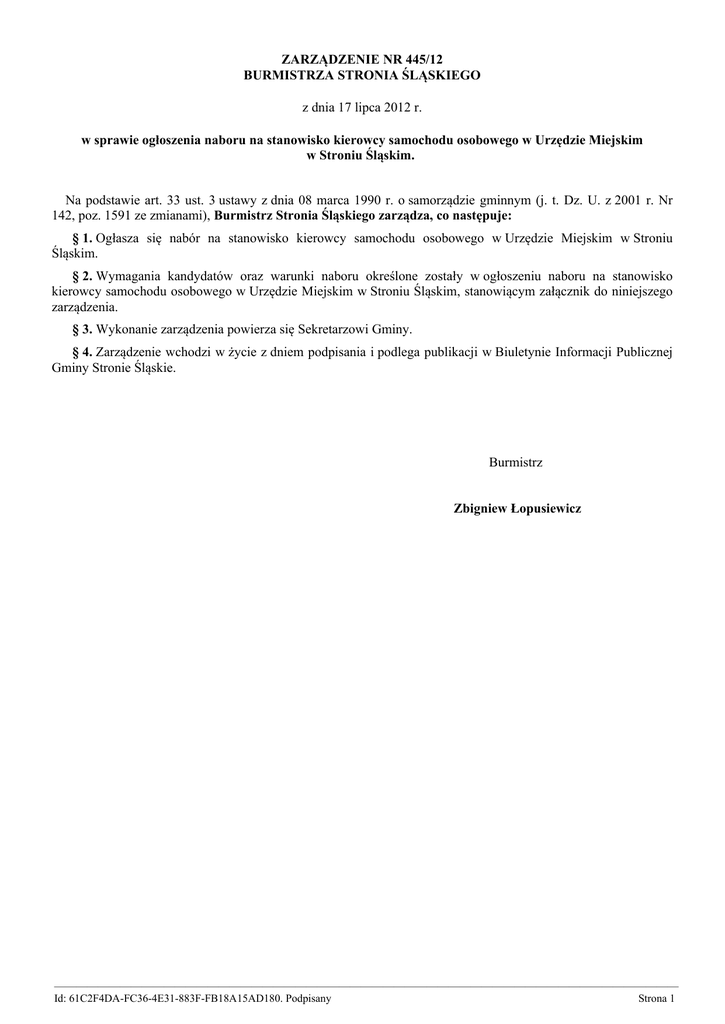 ZARZĄDZENIE NR 445/12
BURMISTRZA STRONIA ŚLĄSKIEGO

z dnia 17 lipca 2012 r.

w sprawie ogłoszenia naboru na stanowisko kierowcy samochodu osobowego w Urzędzie Miejskim w Stroniu Śląskim.

Na podstawie art. 33 ust. 3 ustawy z dnia 08 marca 1990 r. o samorządzie gminnym (j. t. Dz. U. z 2001 r. Nr 142, poz. 1591 ze zmianami), Burmistrz Stronia Śląskiego zarządza, co następuje:

§ 1. Ogłasza się nabór na stanowisko kierowcy samochodu osobowego w Urzędzie Miejskim w Stroniu Śląskim.

§ 2. Wymagania kandydatów oraz warunki naboru określone zostały w ogłoszeniu naboru na stanowisko kierowcy samochodu osobowego w Urzędzie Miejskim w Stroniu Śląskim, stanowiącym załącznik do niniejszego zarządzenia.

§ 3. Wykonanie zarządzenia powierza się Sekretarzowi Gminy.

§ 4. Zarządzenie wchodzi w życie z dniem podpisania i podlega publikacji w Biuletynie Informacji Publicznej Gminy Stronie Śląskie.

Burmistrz

Zbigniew Łopusiewicz

Id: 61C2F4DA-FC36-4E31-883F-FB18A15AD180. Podpisany

Strona 1